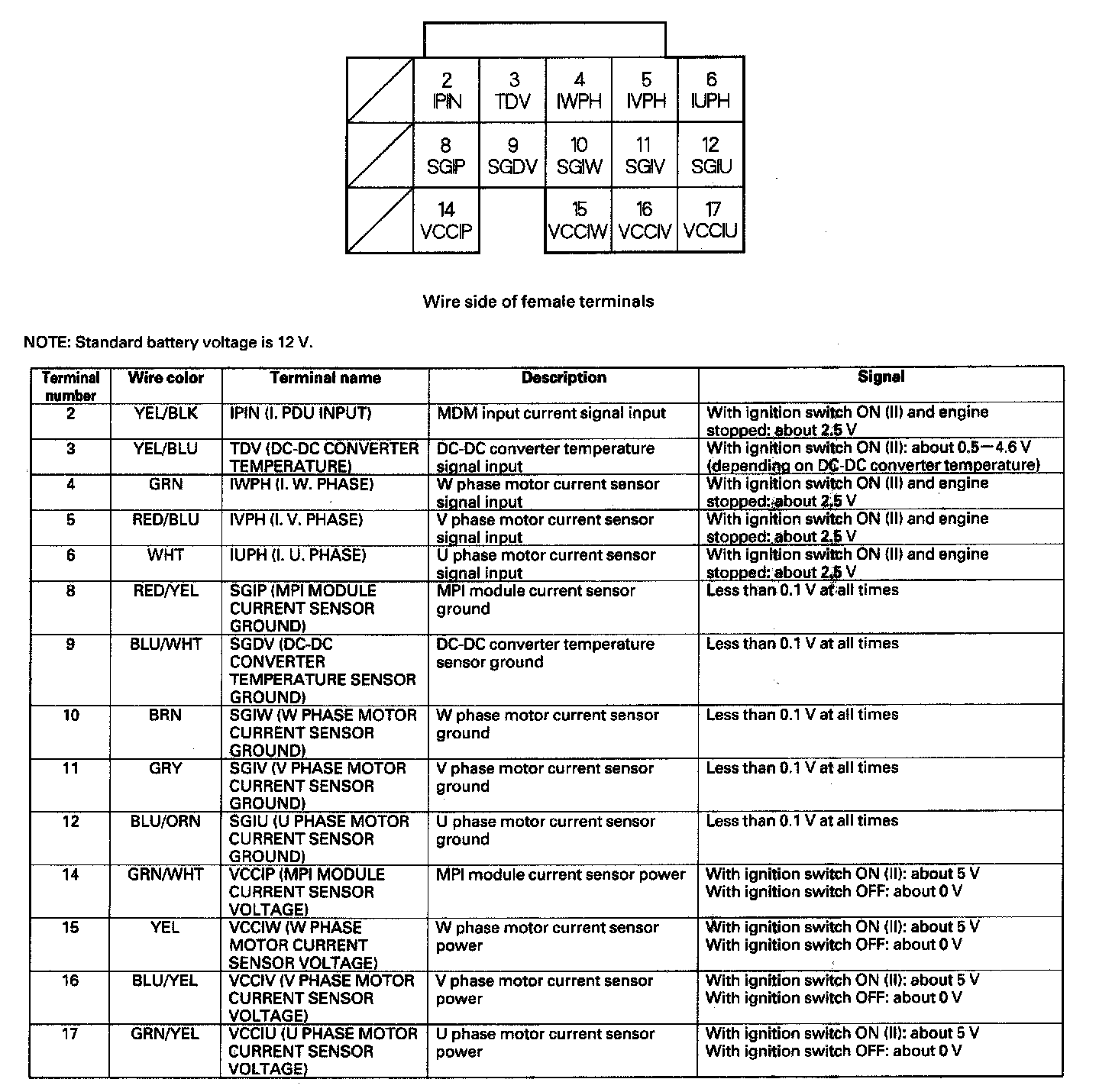 2 IPIN
3 TDV
4 IWPH
5 IVPH
6 IUPH
8 SGIP
9 SGDV
10 SGIW
11 SGIV
12 SGIU
14 VCCIP
15 VCCIW
16 VCCIV
17 VCCIU

Wire side of female terminals

NOTE: Standard battery voltage is 12 V.

| Terminal number | Wire color | Terminal name | Description | Signal |
|---|---|---|---|---|
| 2 | YEL/BLK | IPIN (I. PDU INPUT) | MDM input current signal input | With ignition switch ON (II) and engine stopped: about 2.5 V |
| 3 | YEL/BLU | TDV (DC-DC CONVERTER TEMPERATURE) | DC-DC converter temperature signal input | With ignition switch ON (II): about 0.5—4.6 V (depending on DC-DC converter temperature) |
| 4 | GRN | IWPH (I. W. PHASE) | W phase motor current sensor signal input | With ignition switch ON (II) and engine stopped: about 2.5 V |
| 5 | RED/BLU | IVPH (I. V. PHASE) | V phase motor current sensor signal input | With ignition switch ON (II) and engine stopped: about 2.5 V |
| 6 | WHT | IUPH (I. U. PHASE) | U phase motor current sensor signal input | With ignition switch ON (II) and engine stopped: about 2.5 V |
| 8 | RED/YEL | SGIP (MPI MODULE CURRENT SENSOR GROUND) | MPI module current sensor ground | Less than 0.1 V at all times |
| 9 | BLU/WHT | SGDV (DC-DC CONVERTER TEMPERATURE SENSOR GROUND) | DC-DC converter temperature sensor ground | Less than 0.1 V at all times |
| 10 | BRN | SGIW (W PHASE MOTOR CURRENT SENSOR GROUND) | W phase motor current sensor ground | Less than 0.1 V at all times |
| 11 | GRY | SGIV (V PHASE MOTOR CURRENT SENSOR GROUND) | V phase motor current sensor ground | Less than 0.1 V at all times |
| 12 | BLU/ORN | SGIU (U PHASE MOTOR CURRENT SENSOR GROUND) | U phase motor current sensor ground | Less than 0.1 V at all times |
| 14 | GRN/WHT | VCCIP (MPI MODULE CURRENT SENSOR VOLTAGE) | MPI module current sensor power | With ignition switch ON (II): about 5 V With ignition switch OFF: about 0 V |
| 15 | YEL | VCCIW (W PHASE MOTOR CURRENT SENSOR VOLTAGE) | W phase motor current sensor power | With ignition switch ON (II): about 5 V With ignition switch OFF: about 0 V |
| 16 | BLU/YEL | VCCIV (V PHASE MOTOR CURRENT SENSOR VOLTAGE) | V phase motor current sensor power | With ignition switch ON (II): about 5 V With ignition switch OFF: about 0 V |
| 17 | GRN/YEL | VCCIU (U PHASE MOTOR CURRENT SENSOR VOLTAGE) | U phase motor current sensor power | With ignition switch ON (II): about 5 V With ignition switch OFF: about 0 V |